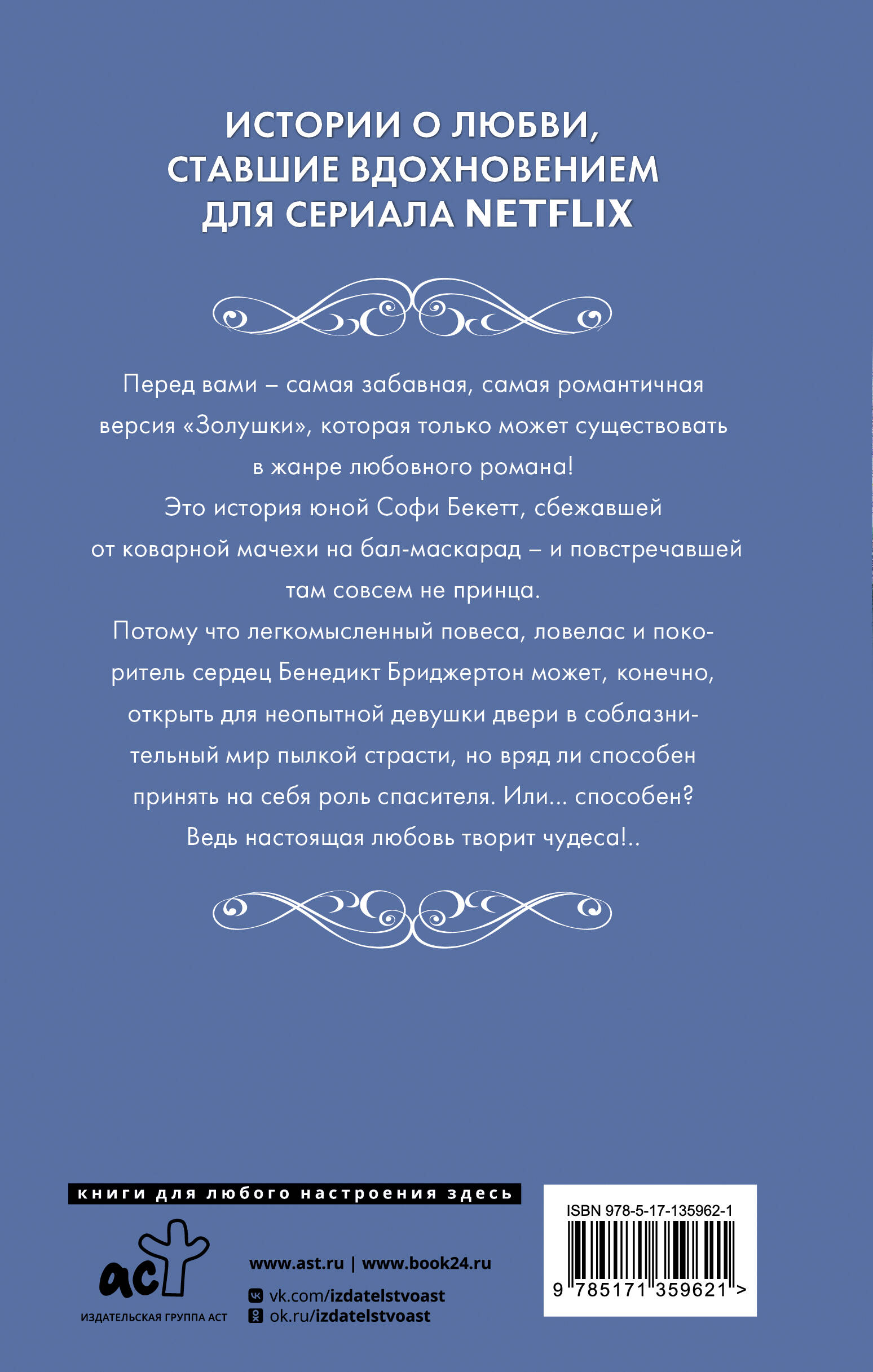 ИСТОРИИ О ЛЮБВИ, СТАВШИЕ ВДОХНОВЕНИЕМ ДЛЯ СЕРИАЛА NETFLIX

Перед вами – самая забавная, самая романтичная версия «Золушки», которая только может существовать в жанре любовного романа!

Это история юной Софи Бекетт, сбежавшей от коварной мачехи на бал-маскарад – и повстречавшей там совсем не принца.

Потому что легкомысленный повеса, ловелас и покоритель сердец Бенедикт Бриджертон может, конечно, открыть для неопытной девушки двери в соблазнительный мир пылкой страсти, но вряд ли способен принять на себя роль спасителя. Или... способен?

Ведь настоящая любовь творит чудеса!..

книги для любого настроения здесь

аст
ИЗДАТЕЛЬСКАЯ ГРУППА АСТ

www.ast.ru | www.book24.ru
vk.com/izdatelstvoast
ok.ru/izdatelstvoast

ISBN 978-5-17-135962-1
9 785171 359621 >